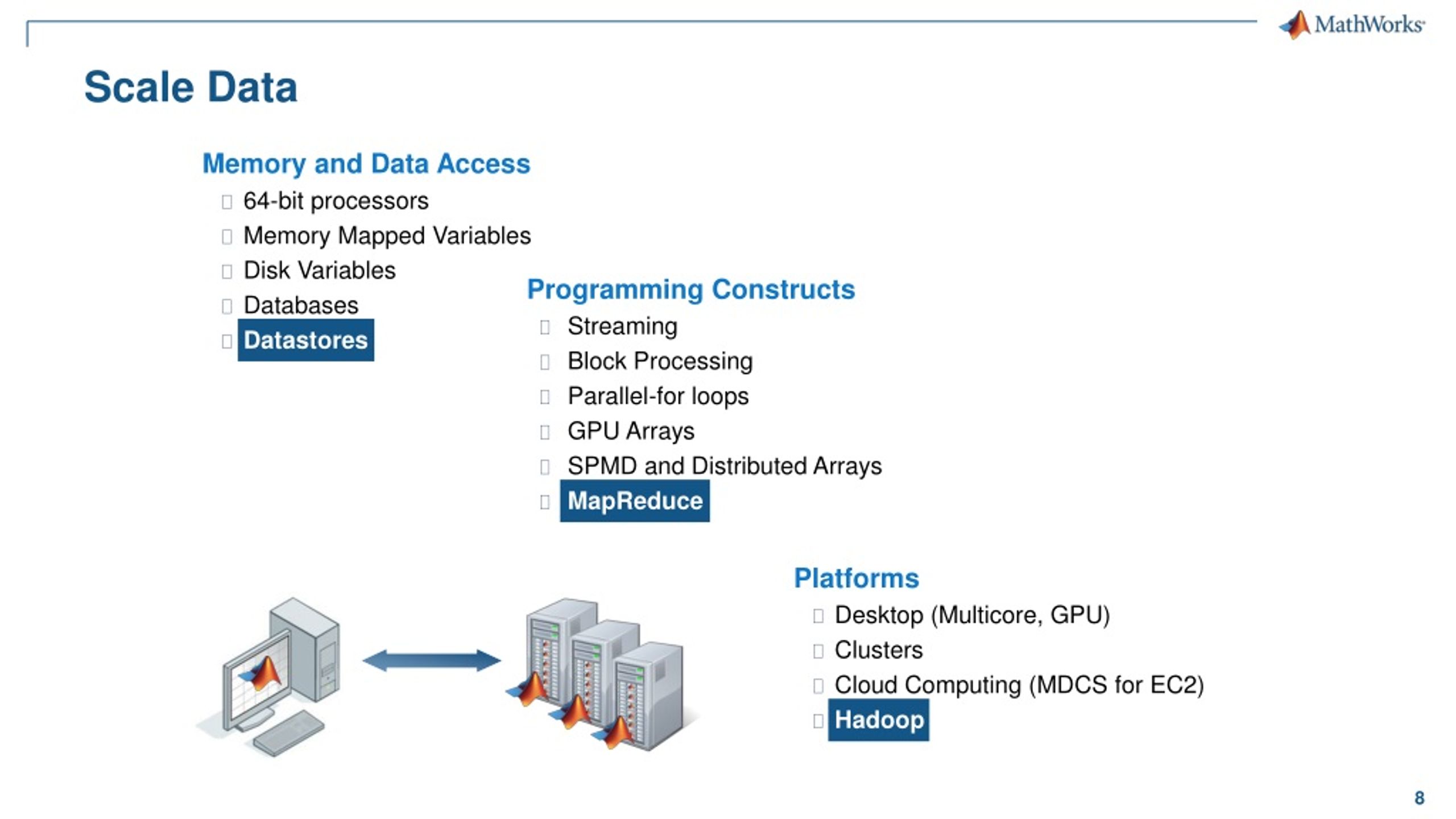 MathWorks

Scale Data

Memory and Data Access
- 64-bit processors
- Memory Mapped Variables
- Disk Variables
- Databases
- Datastores

Programming Constructs
- Streaming
- Block Processing
- Parallel-for loops
- GPU Arrays
- SPMD and Distributed Arrays
- MapReduce

Platforms
- Desktop (Multicore, GPU)
- Clusters
- Cloud Computing (MDCS for EC2)
- Hadoop

8